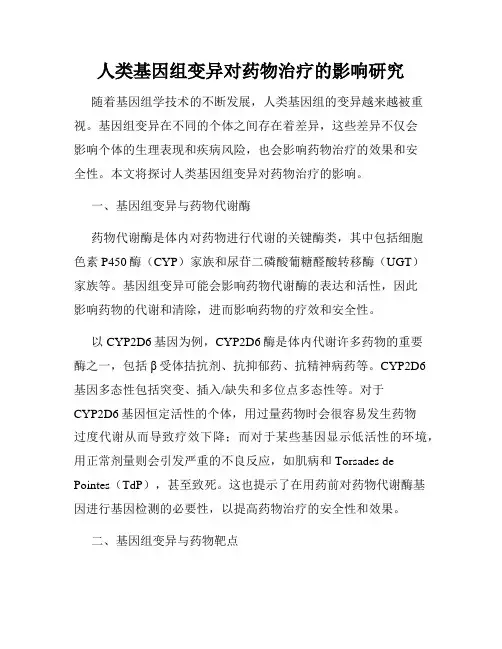 人类基因组变异对药物治疗的影响研究

随着基因组学技术的不断发展，人类基因组的变异越来越被重视。基因组变异在不同的个体之间存在着差异，这些差异不仅会影响个体的生理表现和疾病风险，也会影响药物治疗的效果和安全性。本文将探讨人类基因组变异对药物治疗的影响。

一、基因组变异与药物代谢酶

药物代谢酶是体内对药物进行代谢的关键酶类，其中包括细胞色素 P450 酶（CYP）家族和尿苷二磷酸葡糖醛酸转移酶（UGT）家族等。基因组变异可能会影响药物代谢酶的表达和活性，因此影响药物的代谢和清除，进而影响药物的疗效和安全性。

以 CYP2D6 基因为例，CYP2D6 酶是体内代谢许多药物的重要酶之一，包括 β 受体拮抗剂、抗抑郁药、抗精神病药等。CYP2D6 基因多态性包括突变、插入/缺失和多位点多态性等。对于 CYP2D6 基因恒定活性的个体，用过量药物时会很容易发生药物过度代谢从而导致疗效下降；而对于某些基因显示低活性的环境，用正常剂量则会引发严重的不良反应，如肌病和 Torsades de Pointes（TdP），甚至致死。这也提示了在用药前对药物代谢酶基因进行基因检测的必要性，以提高药物治疗的安全性和效果。

二、基因组变异与药物靶点